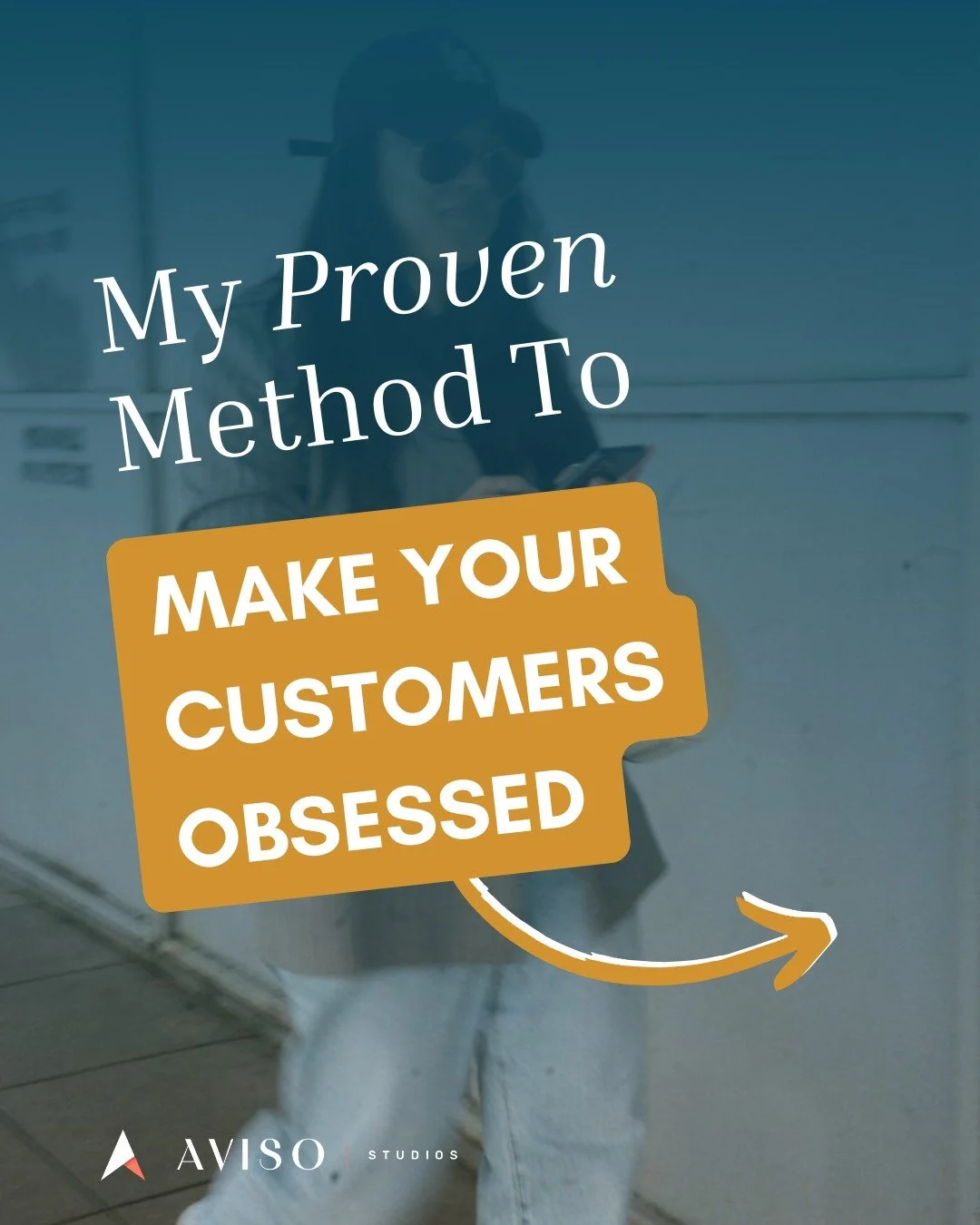 My Proven Method To

MAKE YOUR CUSTOMERS OBSESSED

AVISO | STUDIOS